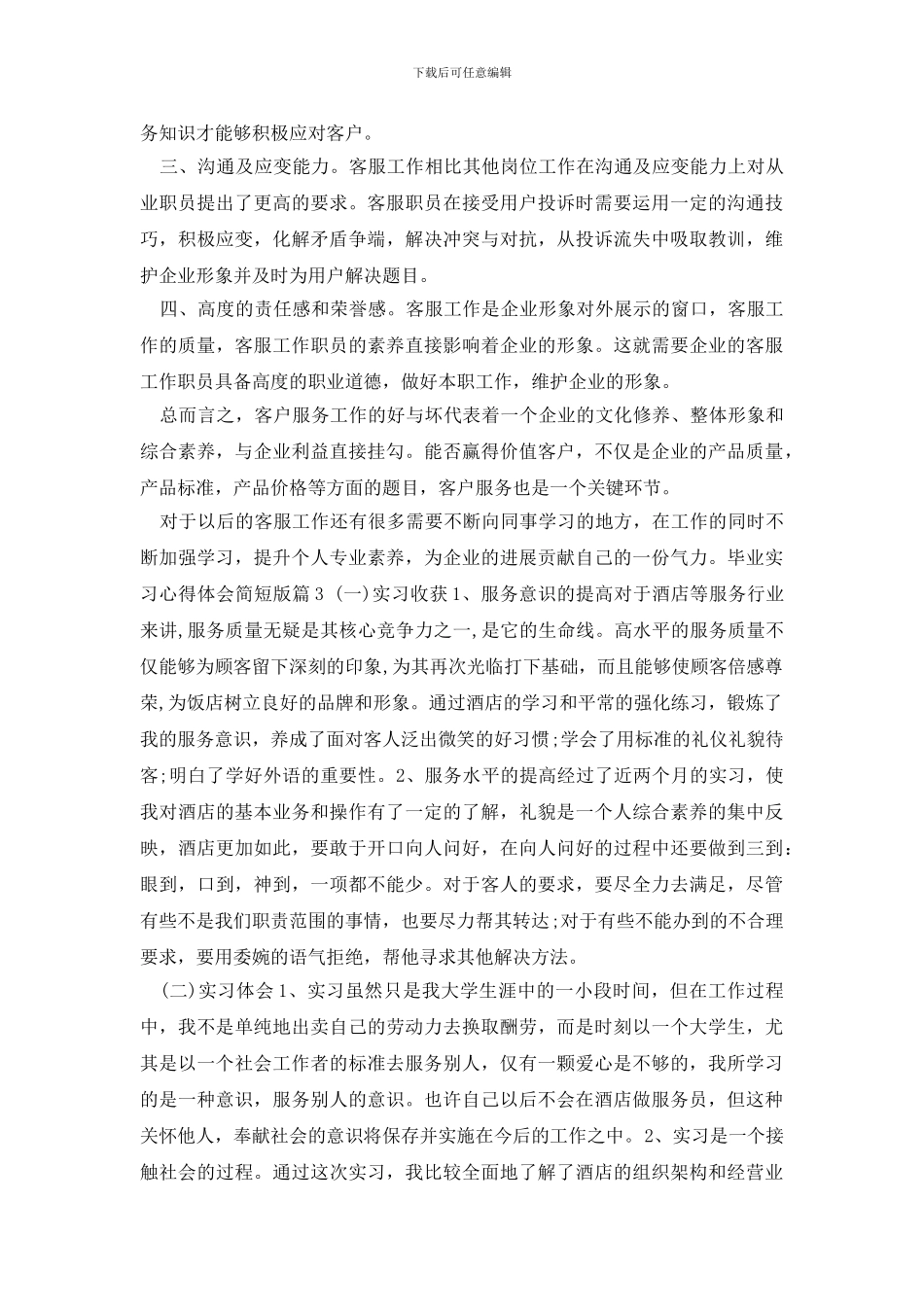 下载后可任意编辑

务知识才能够积极应对客户。

三、沟通及应变能力。客服工作相比其他岗位工作在沟通及应变能力上对从业职员提出了更高的要求。客服职员在接受用户投诉时需要运用一定的沟通技巧，积极应变，化解矛盾争端，解决冲突与对抗，从投诉流失中吸取教训，维护企业形象并及时为用户解决题目。

四、高度的责任感和荣誉感。客服工作是企业形象对外展示的窗口，客服工作的质量，客服工作职员的素养直接影响着企业的形象。这就需要企业的客服工作职员具备高度的职业道德，做好本职工作，维护企业的形象。

总而言之，客户服务工作的好与坏代表着一个企业的文化修养、整体形象和综合素养，与企业利益直接挂勾。能否赢得价值客户，不仅是企业的产品质量，产品标准，产品价格等方面的题目，客户服务也是一个关键环节。

对于以后的客服工作还有很多需要不断向同事学习的地方，在工作的同时不断加强学习，提升个人专业素养，为企业的进展贡献自己的一份气力。毕业实习心得体会简短版篇3 (一)实习收获1、服务意识的提高对于酒店等服务行业来讲,服务质量无疑是其核心竞争力之一,是它的生命线。高水平的服务质量不仅能够为顾客留下深刻的印象,为其再次光临打下基础，而且能够使顾客倍感尊荣,为饭店树立良好的品牌和形象。通过酒店的学习和平常的强化练习，锻炼了我的服务意识，养成了面对客人泛出微笑的好习惯;学会了用标准的礼仪礼貌待客;明白了学好外语的重要性。2、服务水平的提高经过了近两个月的实习，使我对酒店的基本业务和操作有了一定的了解，礼貌是一个人综合素养的集中反映，酒店更加如此，要敢于开口向人问好，在向人问好的过程中还要做到三到:眼到，口到，神到，一项都不能少。对于客人的要求，要尽全力去满足，尽管有些不是我们职责范围的事情，也要尽力帮其转达;对于有些不能办到的不合理要求，要用委婉的语气拒绝，帮他寻求其他解决方法。

(二)实习体会1、实习虽然只是我大学生涯中的一小段时间，但在工作过程中，我不是单纯地出卖自己的劳动力去换取酬劳，而是时刻以一个大学生，尤其是以一个社会工作者的标准去服务别人，仅有一颗爱心是不够的，我所学习的是一种意识，服务别人的意识。也许自己以后不会在酒店做服务员，但这种关怀他人，奉献社会的意识将保存并实施在今后的工作之中。2、实习是一个接触社会的过程。通过这次实习，我比较全面地了解了酒店的组织架构和经营业